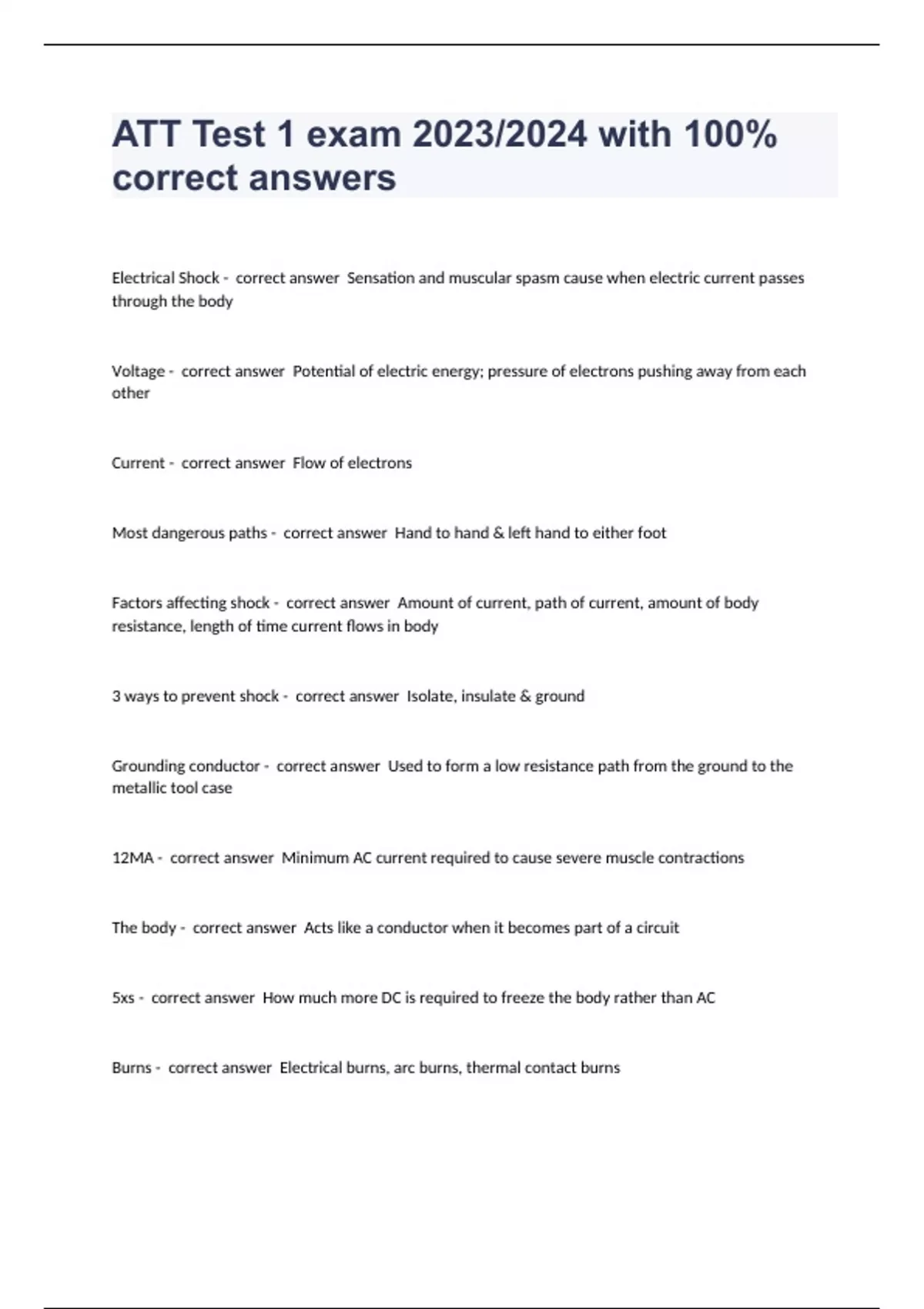 ATT Test 1 exam 2023/2024 with 100% correct answers

Electrical Shock - correct answer Sensation and muscular spasm cause when electric current passes through the body

Voltage - correct answer Potential of electric energy; pressure of electrons pushing away from each other

Current - correct answer Flow of electrons

Most dangerous paths - correct answer Hand to hand & left hand to either foot

Factors affecting shock - correct answer Amount of current, path of current, amount of body resistance, length of time current flows in body

3 ways to prevent shock - correct answer Isolate, insulate & ground

Grounding conductor - correct answer Used to form a low resistance path from the ground to the metallic tool case

12MA - correct answer Minimum AC current required to cause severe muscle contractions

The body - correct answer Acts like a conductor when it becomes part of a circuit

5xs - correct answer How much more DC is required to freeze the body rather than AC

Burns - correct answer Electrical burns, arc burns, thermal contact burns